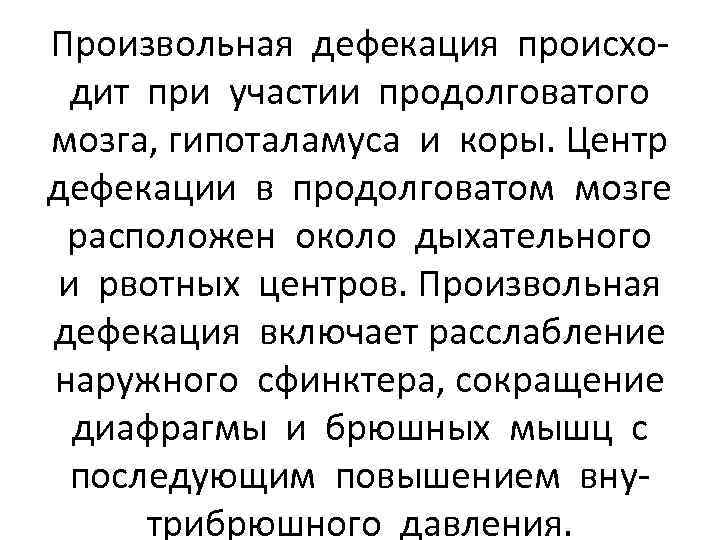 Произвольная дефекация происходит при участии продолговатого мозга, гипоталамуса и коры. Центр дефекации в продолговатом мозге расположен около дыхательного и рвотных центров. Произвольная дефекация включает расслабление наружного сфинктера, сокращение диафрагмы и брюшных мышц с последующим повышением внутрибрюшного давления.